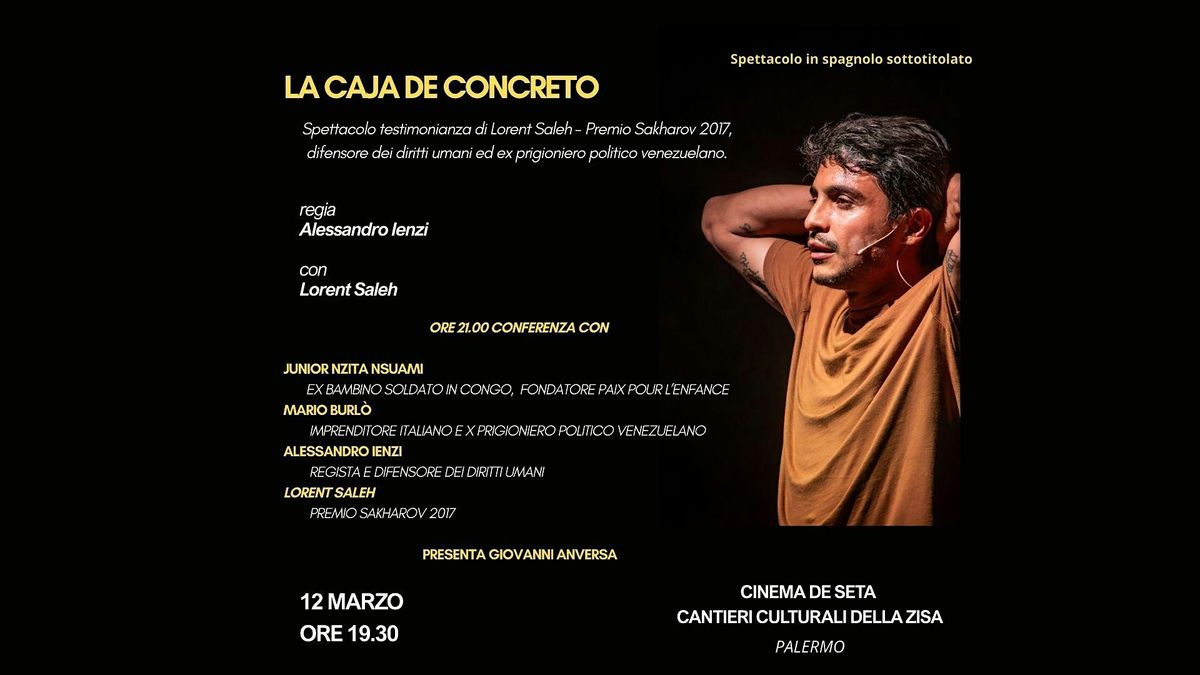 Spettacolo in spagnolo sottotitolato

LA CAJA DE CONCRETO

Spettacolo testimonianza di Lorent Saleh - Premio Sakharov 2017, difensore dei diritti umani ed ex prigioniero politico venezuelano.

regia
Alessandro Ienzi

con
Lorent Saleh

ORE 21.00 CONFERENZA CON

JUNIOR NZITA NSUAMI
EX BAMBINO SOLDATO IN CONGO, FONDATORE PAIX POUR L'ENFANCE
MARIO BURLÒ
IMPRENDITORE ITALIANO E X PRIGIONIERO POLITICO VENEZUELANO
ALESSANDRO IENZI
REGISTA E DIFENSORE DEI DIRITTI UMANI
LORENT SALEH
PREMIO SAKHAROV 2017

PRESENTA GIOVANNI ANVERSA

12 MARZO
ORE 19.30

CINEMA DE SETA
CANTIERI CULTURALI DELLA ZISA
PALERMO